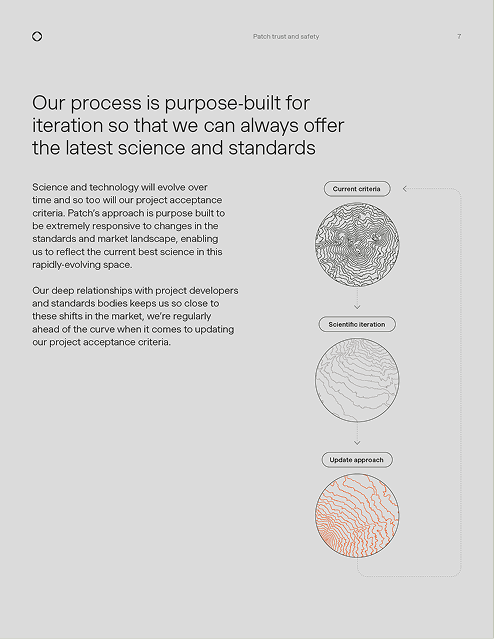 Patch trust and safety

7

Our process is purpose-built for iteration so that we can always offer the latest science and standards

Science and technology will evolve over time and so too will our project acceptance criteria. Patch's approach is purpose built to be extremely responsive to changes in the standards and market landscape, enabling us to reflect the current best science in this rapidly-evolving space.

Our deep relationships with project developers and standards bodies keeps us so close to these shifts in the market, we're regularly ahead of the curve when it comes to updating our project acceptance criteria.

Current criteria

Scientific iteration

Update approach